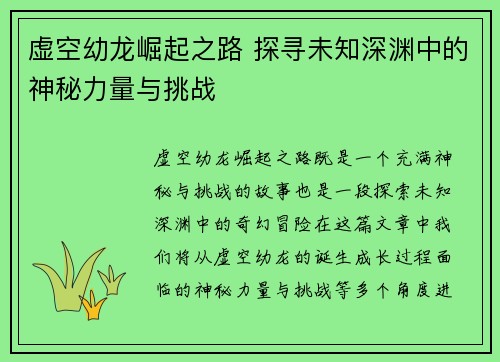 虚空幼龙崛起之路 探寻未知深渊中的神秘力量与挑战

虚空幼龙崛起之路既是一个充满神秘与挑战的故事也是一段探索未知深渊中的奇幻冒险在这篇文章中我们将从虚空幼龙的诞生成长过程面临的神秘力量与挑战等多个角度进